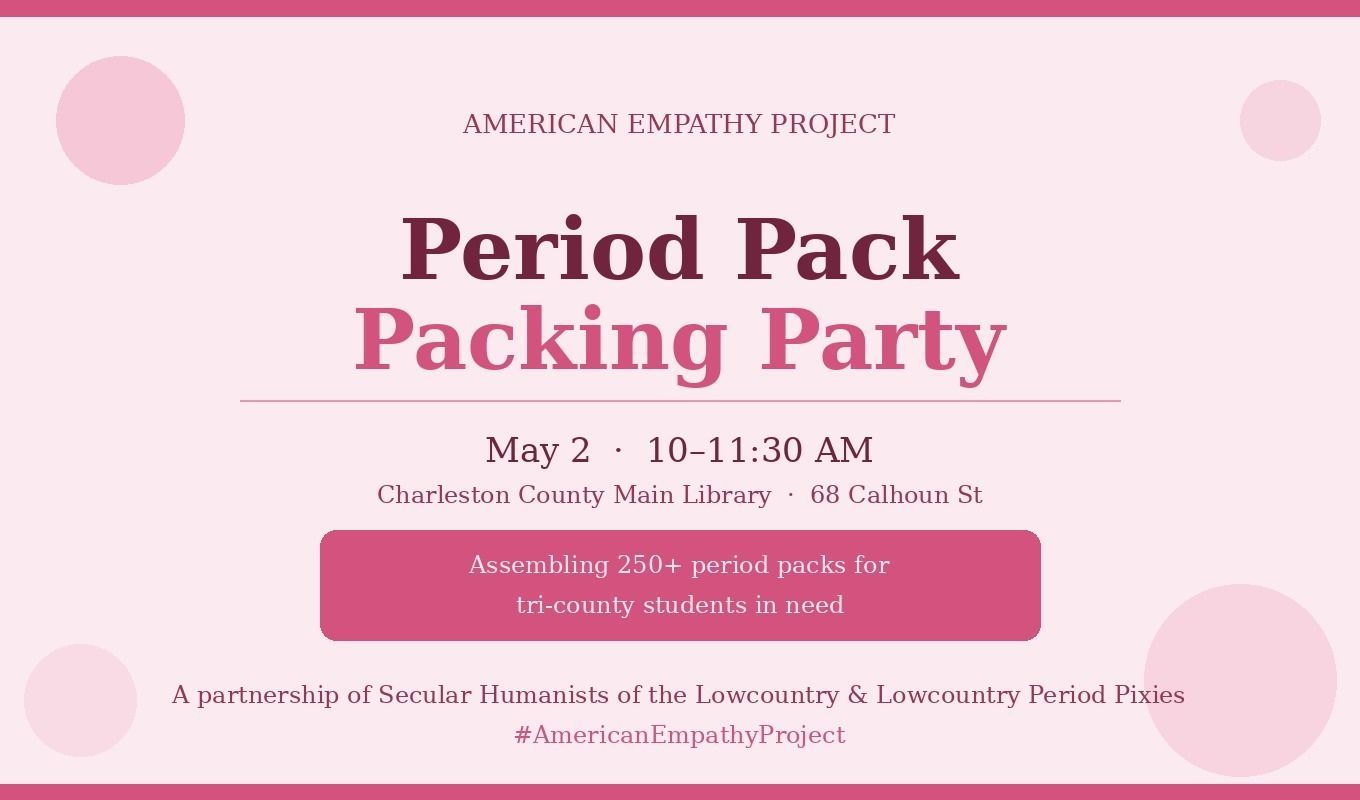 AMERICAN EMPATHY PROJECT

Period Pack
Packing Party

May 2 · 10–11:30 AM

Charleston County Main Library · 68 Calhoun St

Assembling 250+ period packs for tri-county students in need

A partnership of Secular Humanists of the Lowcountry & Lowcountry Period Pixies

#AmericanEmpathyProject